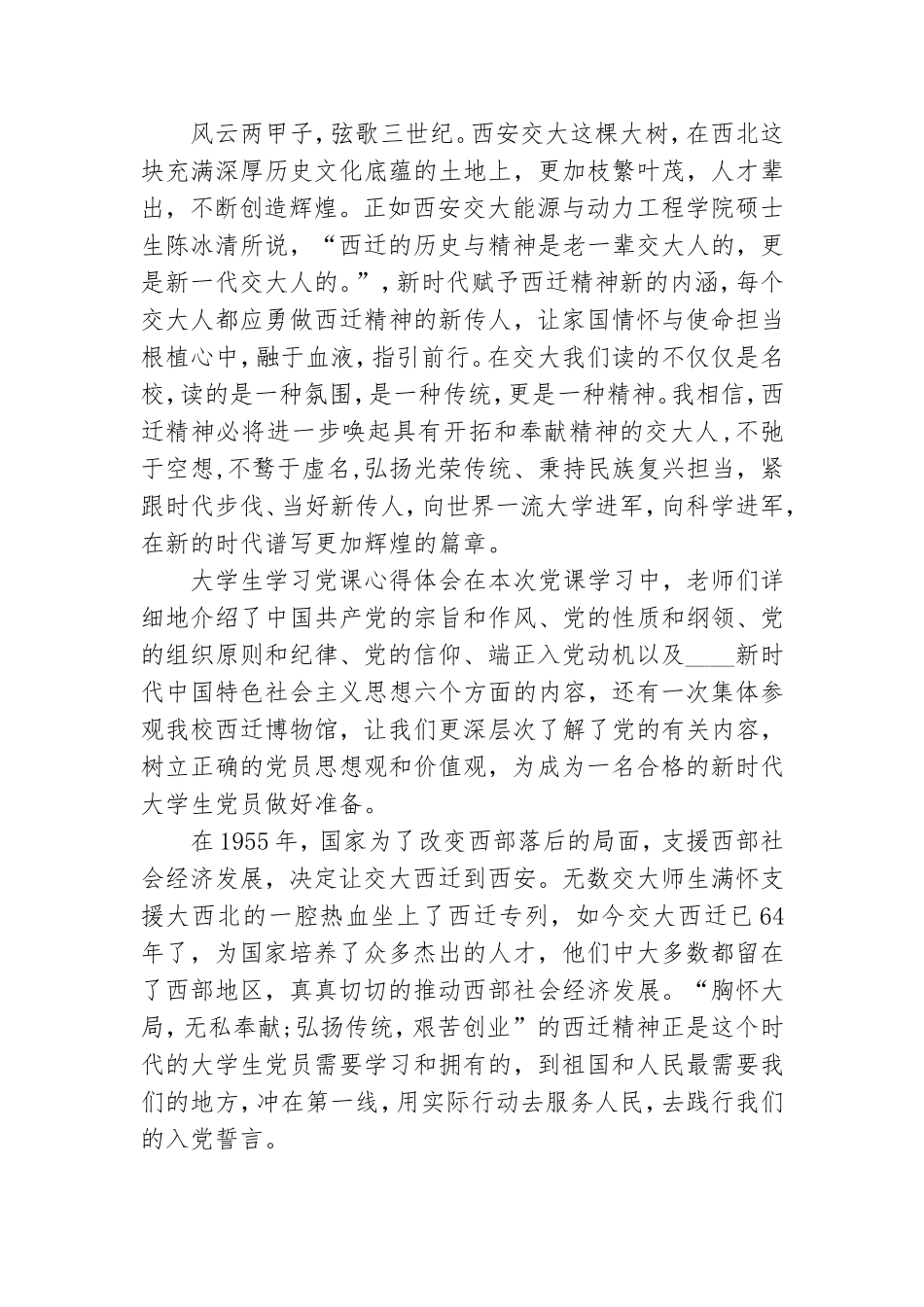 风云两甲子，弦歌三世纪。西安交大这棵大树，在西北这块充满深厚历史文化底蕴的土地上，更加枝繁叶茂，人才辈出，不断创造辉煌。正如西安交大能源与动力工程学院硕士生陈冰清所说，“西迁的历史与精神是老一辈交大人的，更是新一代交大人的。”，新时代赋予西迁精神新的内涵，每个交大人都应勇做西迁精神的新传人，让家国情怀与使命担当根植心中，融于血液，指引前行。在交大我们读的不仅仅是名校，读的是一种氛围，是一种传统，更是一种精神。我相信，西迁精神必将进一步唤起具有开拓和奉献精神的交大人，不弛于空想，不骛于虚名，弘扬光荣传统、秉持民族复兴担当，紧跟时代步伐、当好新传人，向世界一流大学进军，向科学进军，在新的时代谱写更加辉煌的篇章。

大学生学习党课心得体会在本次党课学习中，老师们详细地介绍了中国共产党的宗旨和作风、党的性质和纲领、党的组织原则和纪律、党的信仰、端正入党动机以及____新时代中国特色社会主义思想六个方面的内容，还有一次集体参观我校西迁博物馆，让我们更深层次了解了党的有关内容，树立正确的党员思想观和价值观，为成为一名合格的新时代大学生党员做好准备。

在1955年，国家为了改变西部落后的局面，支援西部社会经济发展，决定让交大西迁到西安。无数交大师生满怀支援大西北的一腔热血坐上了西迁专列，如今交大西迁已64年了，为国家培养了众多杰出的人才，他们中大多数都留在了西部地区，真真切切的推动西部社会经济发展。“胸怀大局，无私奉献；弘扬传统，艰苦创业”的西迁精神正是这个时代的大学生党员需要学习和拥有的，到祖国和人民最需要我们的地方，冲在第一线，用实际行动去服务人民，去践行我们的入党誓言。